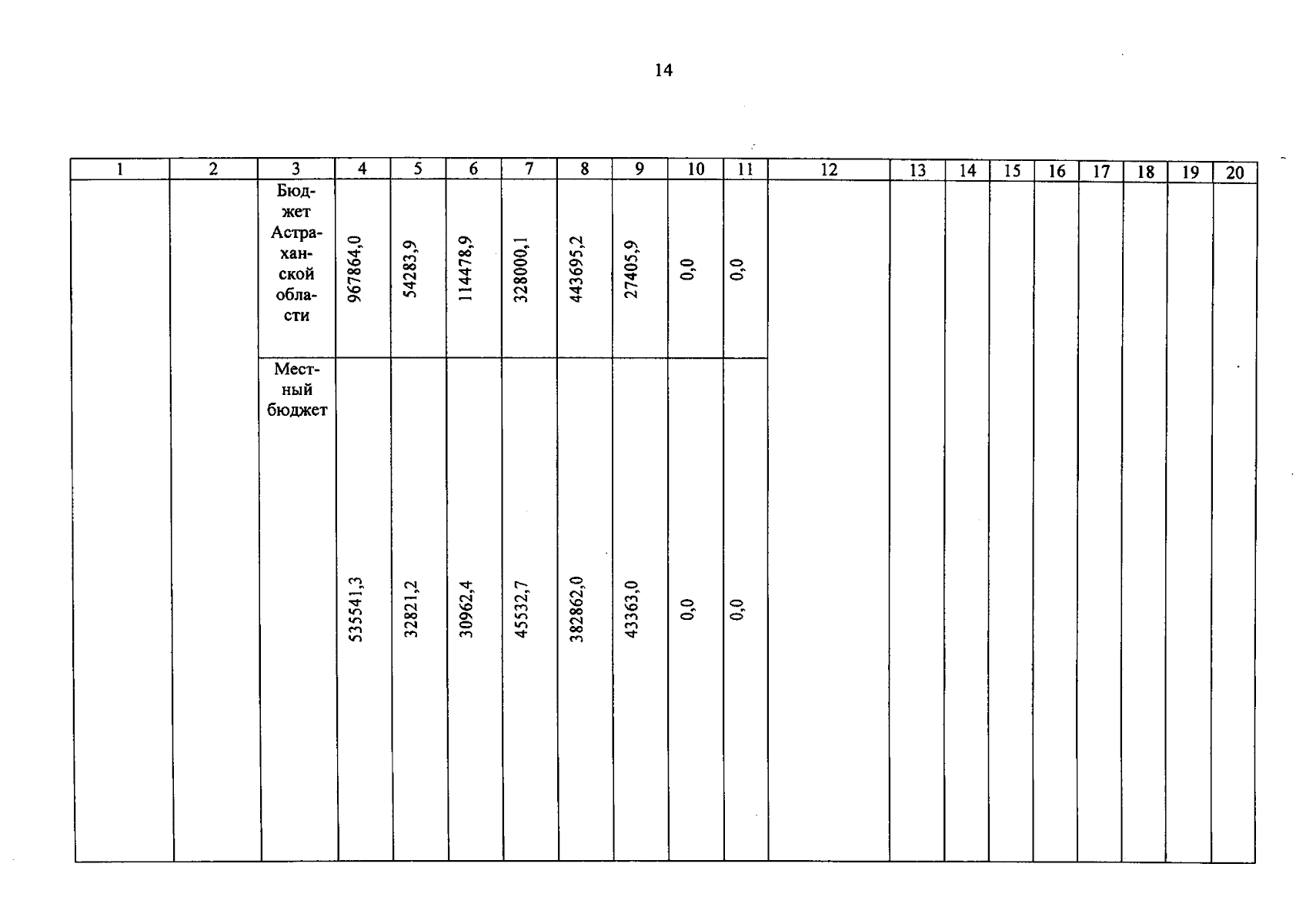 14

| 1 | 2 | 3 | 4 | 5 | 6 | 7 | 8 | 9 | 10 | 11 | 12 | 13 | 14 | 15 | 16 | 17 | 18 | 19 | 20 |
|---|---|---|---|---|---|---|---|---|---|---|---|---|---|---|---|---|---|---|---|
| | | Бюджет Астраханской области | 967864,0 | 54283,9 | 114478,9 | 328000,1 | 443695,2 | 27405,9 | 0,0 | 0,0 | | | | | | | | | |
| | | Местный бюджет | 535541,3 | 32821,2 | 30962,4 | 45532,7 | 382862,0 | 43363,0 | 0,0 | 0,0 | | | | | | | | | |